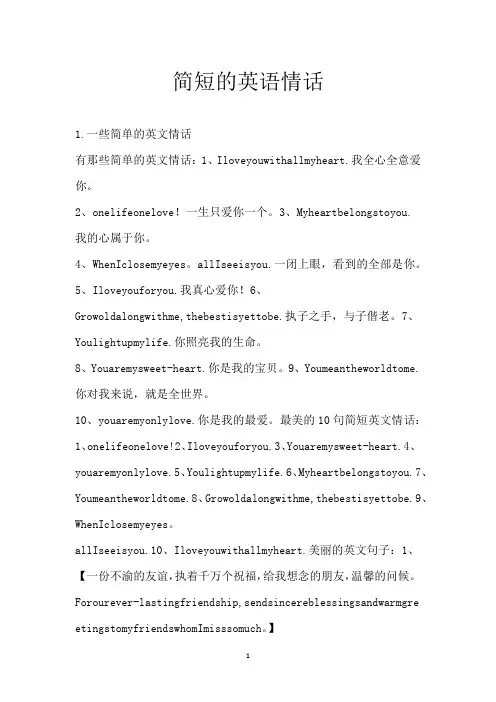 简短的英语情话

1.一些简单的英文情话

有那些简单的英文情话：1、Iloveyouwithallmyheart.我全心全意爱你。

2、onelifeonelove！一生只爱你一个。3、Myheartbelongstoyou.我的心属于你。

4、WhenIclosemyeyes。allIseeisyou.一闭上眼，看到的全部是你。

5、Iloveyouforyou.我真心爱你！6、Growoldalongwithme,thebestisyettobe.执子之手，与子偕老。7、Youlightupmylife.你照亮我的生命。

8、Youaremysweet-heart.你是我的宝贝。9、Youmeantheworldtome.你对我来说，就是全世界。

10、youaremyonlylove.你是我的最爱。最美的10句简短英文情话：1、onelifeonelove!2、Iloveyouforyou.3、Youaremysweet-heart.4、youaremyonlylove.5、Youlightupmylife.6、Myheartbelongstoyou.7、Youmeantheworldtome.8、Growoldalongwithme,thebestisyettobe.9、WhenIclosemyeyes。

allIseeisyou.10、Iloveyouwithallmyheart.美丽的英文句子：1、【一份不渝的友谊，执着千万个祝福，给我想念的朋友，温馨的问候。Forourever-lastingfriendship,sendsincereblessingsandwarmgreetingstomyfriendswhomImisssomuch。】

1